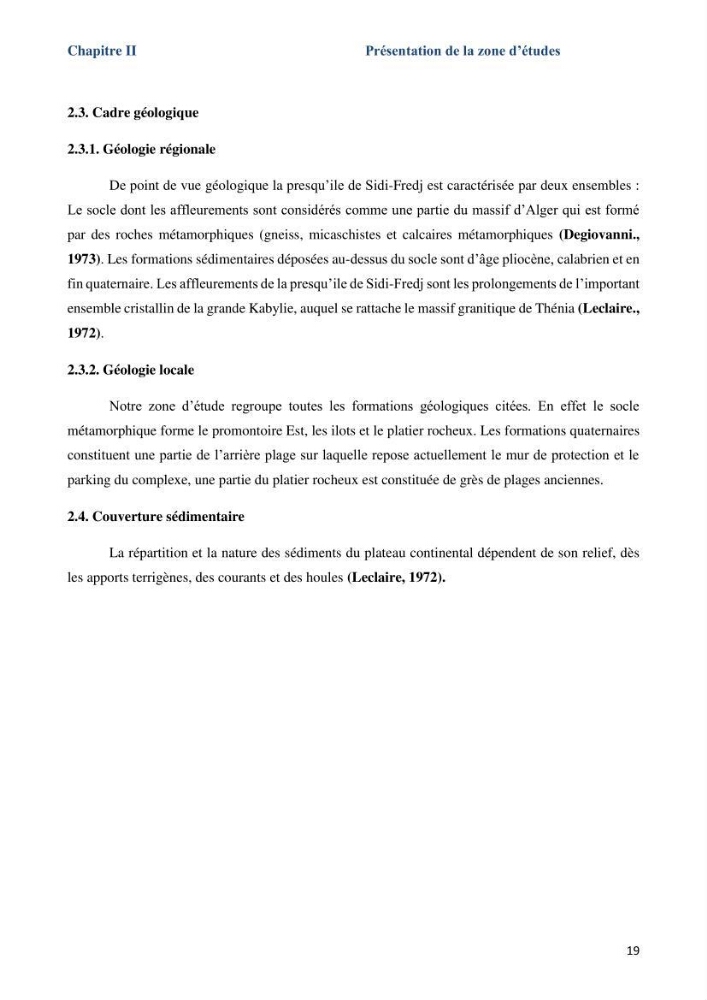 Chapitre II Présentation de la zone d'études

2.3. Cadre géologique

2.3.1. Géologie régionale

De point de vue géologique la presqu'ile de Sidi-Fredj est caractérisée par deux ensembles : Le socle dont les affleurements sont considérés comme une partie du massif d'Alger qui est formé par des roches métamorphiques (gneiss, micaschistes et calcaires métamorphiques (Degiovanni., 1973). Les formations sédimentaires déposées au-dessus du socle sont d'âge pliocène, calabrien et en fin quaternaire. Les affleurements de la presqu'ile de Sidi-Fredj sont les prolongements de l'important ensemble cristallin de la grande Kabylie, auquel se rattache le massif granitique de Thénia (Leclaire., 1972).

2.3.2. Géologie locale

Notre zone d'étude regroupe toutes les formations géologiques citées. En effet le socle métamorphique forme le promontoire Est, les ilots et le platier rocheux. Les formations quaternaires constituent une partie de l'arrière plage sur laquelle repose actuellement le mur de protection et le parking du complexe, une partie du platier rocheux est constituée de grès de plages anciennes.

2.4. Couverture sédimentaire

La répartition et la nature des sédiments du plateau continental dépendent de son relief, dès les apports terrigènes, des courants et des houles (Leclaire, 1972).

19